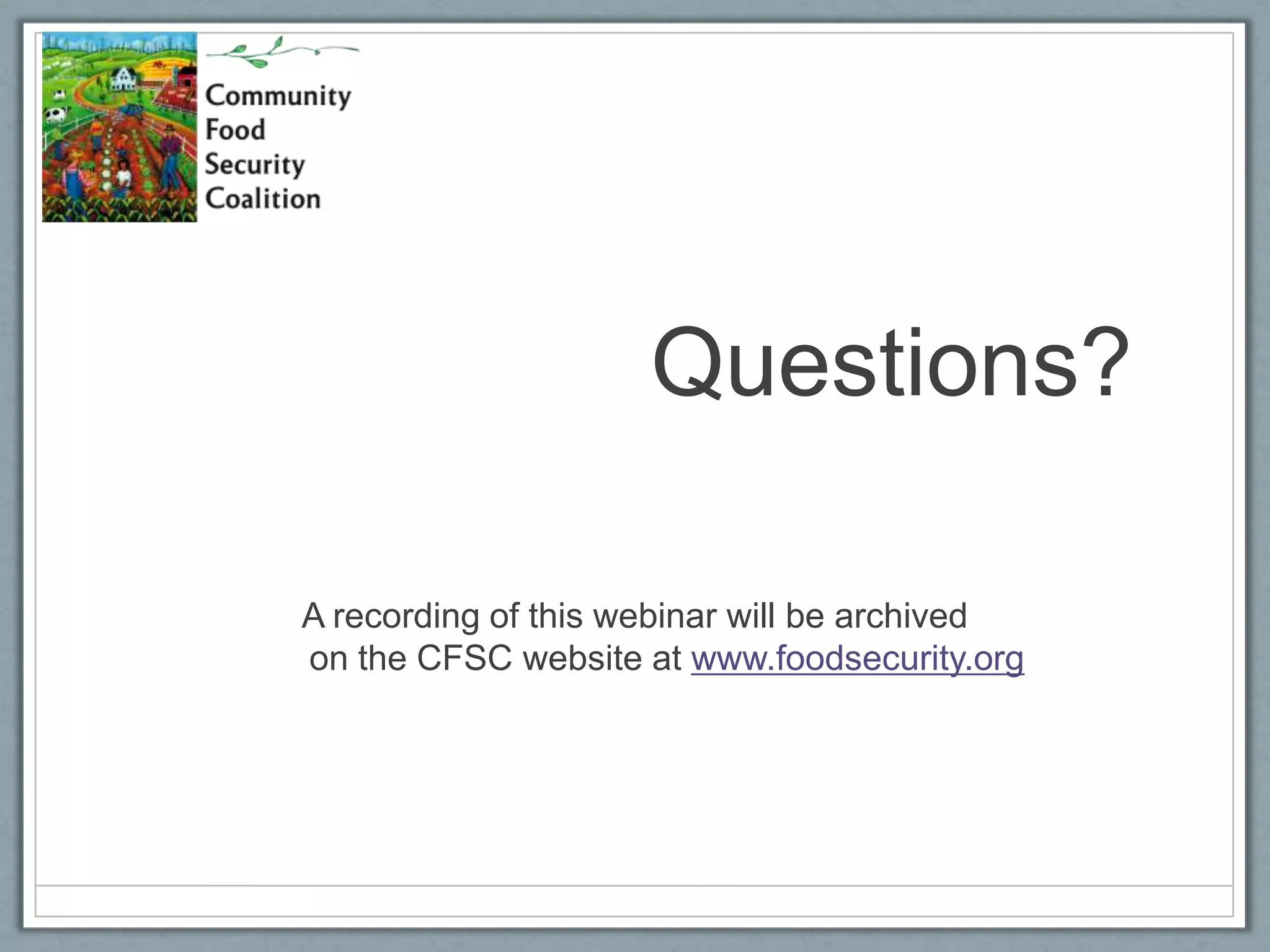 Community Food Security Coalition

Questions?

A recording of this webinar will be archived on the CFSC website at www.foodsecurity.org